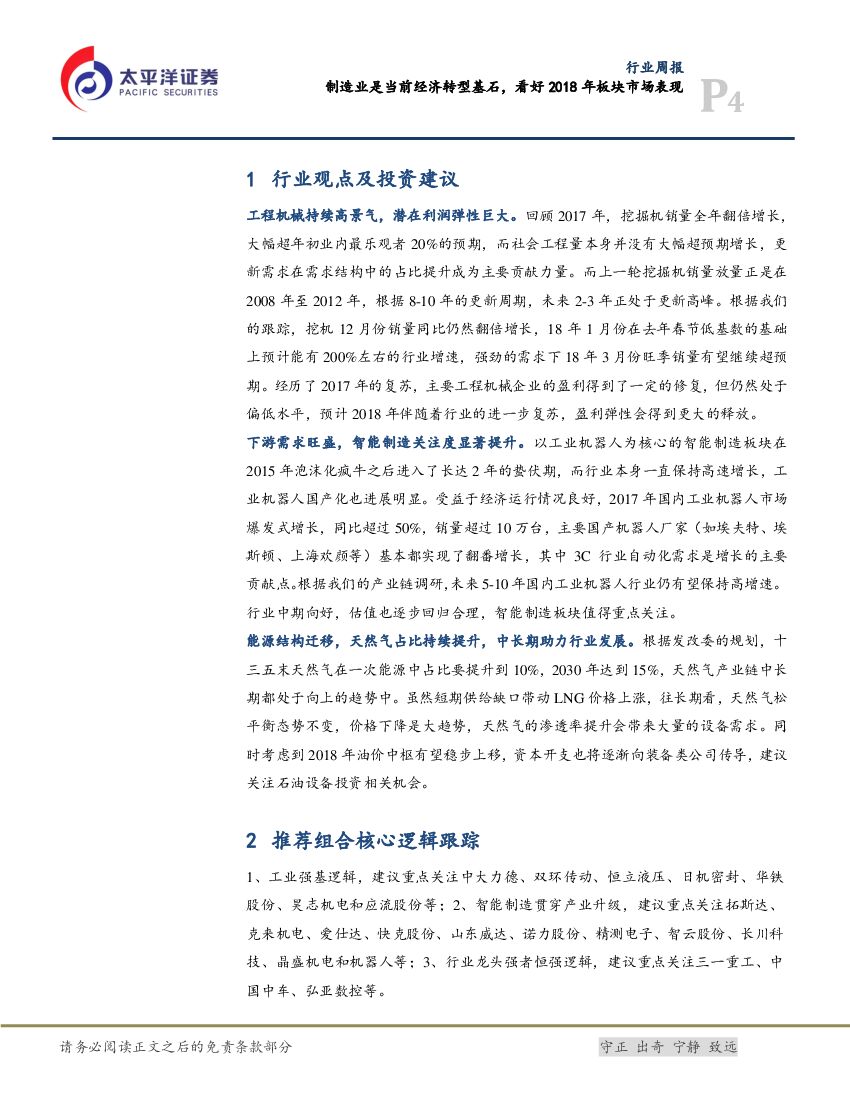 太平洋证券
PACIFIC SECURITIES

行业周报
制造业是当前经济转型基石，看好 2018 年板块市场表现

P4

1 行业观点及投资建议

工程机械持续高景气，潜在利润弹性巨大。回顾 2017 年，挖掘机销量全年翻倍增长，大幅超年初业内最乐观者 20%的预期，而社会工程量本身并没有大幅超预期增长，更新需求在需求结构中的占比提升成为主要贡献力量。而上一轮挖掘机销量放量正是在 2008 年至 2012 年，根据 8-10 年的更新周期，未来 2-3 年正处于更新高峰。根据我们的跟踪，挖机 12 月份销量同比仍然翻倍增长，18 年 1 月份在去年春节低基数的基础上预计能有 200%左右的行业增速，强劲的需求下 18 年 3 月份旺季销量有望继续超预期。经历了 2017 年的复苏，主要工程机械企业的盈利得到了一定的修复，但仍然处于偏低水平，预计 2018 年伴随着行业的进一步复苏，盈利弹性会得到更大的释放。

下游需求旺盛，智能制造关注度显著提升。以工业机器人为核心的智能制造板块在 2015 年泡沫化疯牛之后进入了长达 2 年的蛰伏期，而行业本身一直保持高速增长，工业机器人国产化也进展明显。受益于经济运行情况良好，2017 年国内工业机器人市场爆发式增长，同比超过 50%，销量超过 10 万台，主要国产机器人厂家（如埃夫特、埃斯顿、上海欢颜等）基本都实现了翻番增长，其中 3C 行业自动化需求是增长的主要贡献点。根据我们的产业链调研，未来 5-10 年国内工业机器人行业仍有望保持高增速。行业中期向好，估值也逐步回归合理，智能制造板块值得重点关注。

能源结构迁移，天然气占比持续提升，中长期助力行业发展。根据发改委的规划，十三五末天然气在一次能源中占比要提升到 10%，2030 年达到 15%，天然气产业链中长期都处于向上的趋势中。虽然短期供给缺口带动 LNG 价格上涨，往长期看，天然气松平衡态势不变，价格下降是大趋势，天然气的渗透率提升会带来大量的设备需求。同时考虑到 2018 年油价中枢有望稳步上移，资本开支也将逐渐向装备类公司传导，建议关注石油设备投资相关机会。

2 推荐组合核心逻辑跟踪

1、工业强基逻辑，建议重点关注中大力德、双环传动、恒立液压、日机密封、华铁股份、昊志机电和应流股份等；2、智能制造贯穿产业升级，建议重点关注拓斯达、克来机电、爱仕达、快克股份、山东威达、诺力股份、精测电子、智云股份、长川科技、晶盛机电和机器人等；3、行业龙头强者恒强逻辑，建议重点关注三一重工、中国中车、弘亚数控等。

请务必阅读正文之后的免责条款部分

守正 出奇 宁静 致远